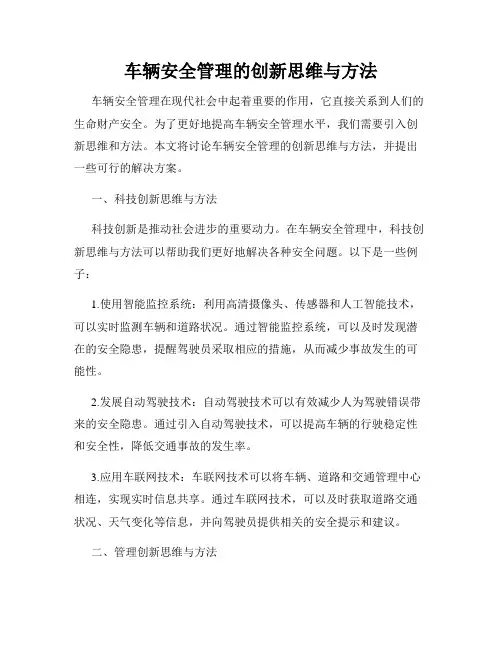 车辆安全管理的创新思维与方法

车辆安全管理在现代社会中起着重要的作用，它直接关系到人们的生命财产安全。为了更好地提高车辆安全管理水平，我们需要引入创新思维和方法。本文将讨论车辆安全管理的创新思维与方法，并提出一些可行的解决方案。

一、科技创新思维与方法

科技创新是推动社会进步的重要动力。在车辆安全管理中，科技创新思维与方法可以帮助我们更好地解决各种安全问题。以下是一些例子：

1.使用智能监控系统：利用高清摄像头、传感器和人工智能技术，可以实时监测车辆和道路状况。通过智能监控系统，可以及时发现潜在的安全隐患，提醒驾驶员采取相应的措施，从而减少事故发生的可能性。

2.发展自动驾驶技术：自动驾驶技术可以有效减少人为驾驶错误带来的安全隐患。通过引入自动驾驶技术，可以提高车辆的行驶稳定性和安全性，降低交通事故的发生率。

3.应用车联网技术：车联网技术可以将车辆、道路和交通管理中心相连，实现实时信息共享。通过车联网技术，可以及时获取道路交通状况、天气变化等信息，并向驾驶员提供相关的安全提示和建议。

二、管理创新思维与方法